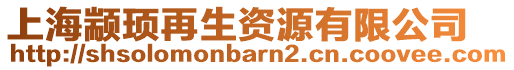 上海颛顼再生资源有限公司
http://shsolomonbarn2.cn.coovee.com